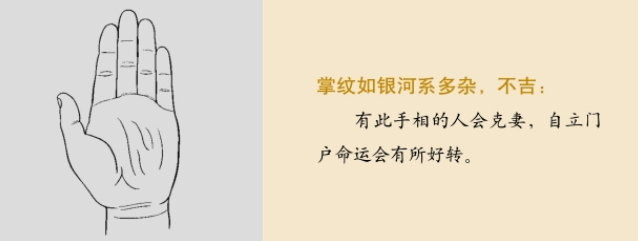 掌纹如银河系多杂，不吉：

有此手相的人会克妻，自立门户命运会有所好转。